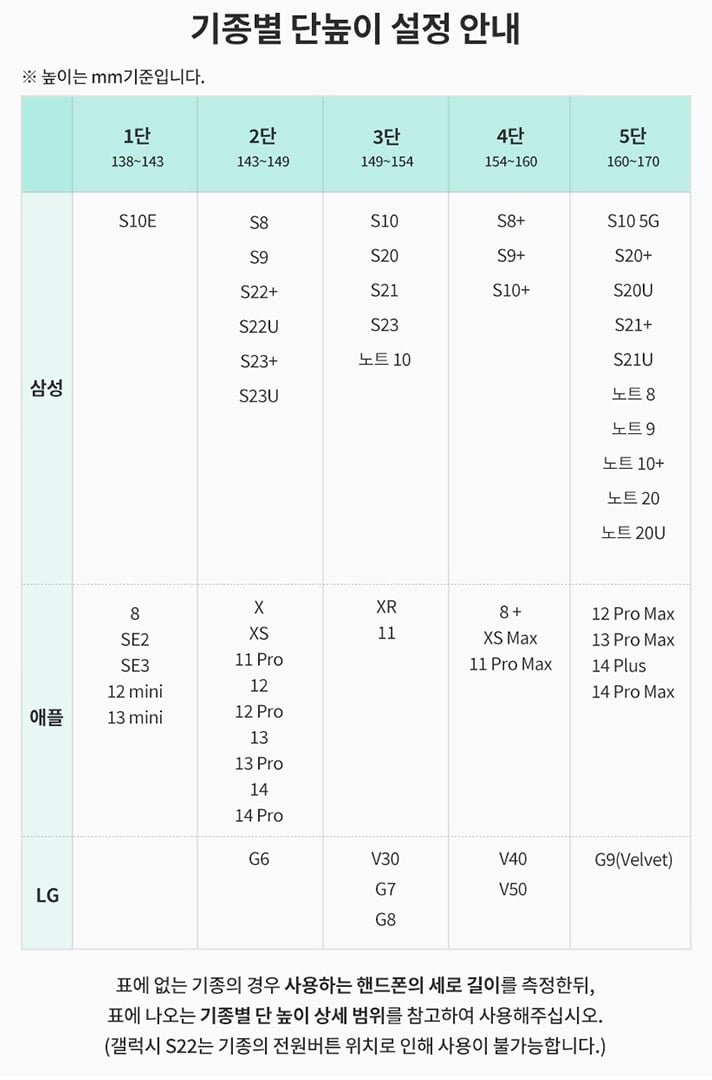 기종별 단높이 설정 안내

※ 높이는 mm기준입니다.

| | 1단 138~143 | 2단 143~149 | 3단 149~154 | 4단 154~160 | 5단 160~170 |
|---|---|---|---|---|---|
| 삼성 | S10E | S8 S9 S22+ S22U S23+ S23U | S10 S20 S21 S23 노트 10 | S8+ S9+ S10+ | S10 5G S20+ S20U S21+ S21U 노트 8 노트 9 노트 10+ 노트 20 노트 20U |
| 애플 | 8 SE2 SE3 12 mini 13 mini | X XS 11 Pro 12 12 Pro 13 13 Pro 14 14 Pro | XR 11 | 8 + XS Max 11 Pro Max | 12 Pro Max 13 Pro Max 14 Plus 14 Pro Max |
| LG | | G6 | V30 G7 G8 | V40 V50 | G9(Velvet) |

표에 없는 기종의 경우 사용하는 핸드폰의 세로 길이를 측정한뒤,
표에 나오는 기종별 단 높이 상세 범위를 참고하여 사용해주십시오.
(갤럭시 S22는 기종의 전원버튼 위치로 인해 사용이 불가능합니다.)